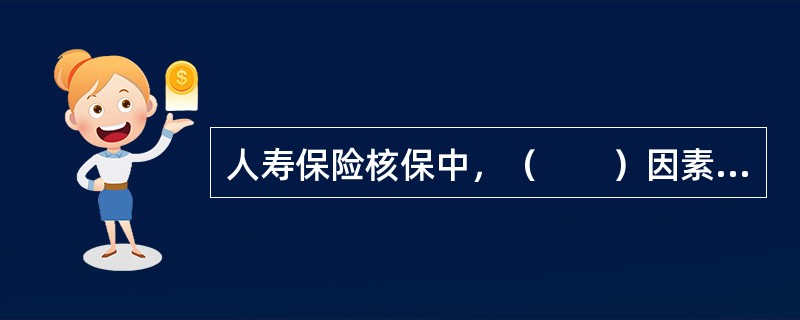 $
人寿保险核保中，（　　）因素...